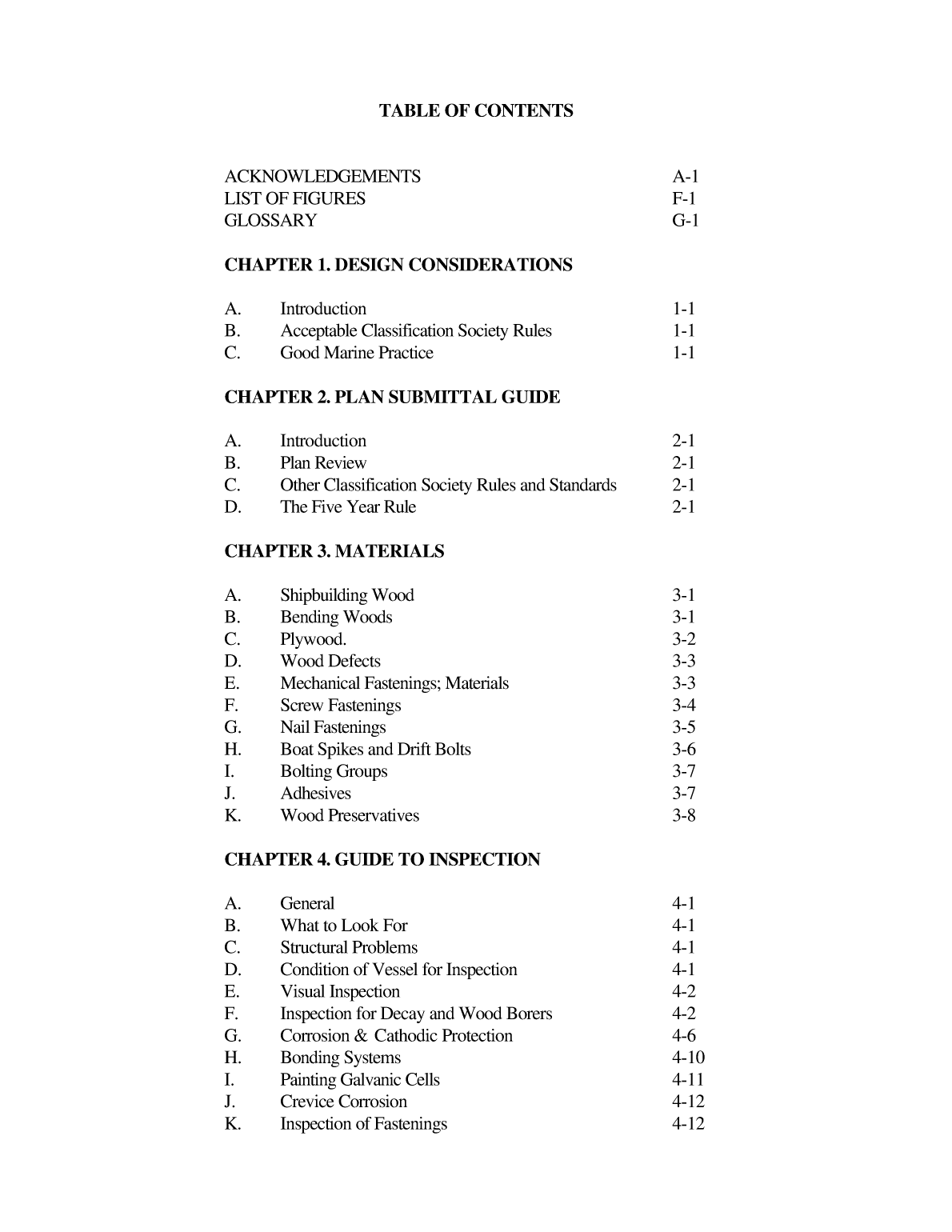 TABLE OF CONTENTS

ACKNOWLEDGEMENTS A-1
LIST OF FIGURES F-1
GLOSSARY G-1

CHAPTER 1. DESIGN CONSIDERATIONS

A. Introduction 1-1
B. Acceptable Classification Society Rules 1-1
C. Good Marine Practice 1-1

CHAPTER 2. PLAN SUBMITTAL GUIDE

A. Introduction 2-1
B. Plan Review 2-1
C. Other Classification Society Rules and Standards 2-1
D. The Five Year Rule 2-1

CHAPTER 3. MATERIALS

A. Shipbuilding Wood 3-1
B. Bending Woods 3-1
C. Plywood. 3-2
D. Wood Defects 3-3
E. Mechanical Fastenings; Materials 3-3
F. Screw Fastenings 3-4
G. Nail Fastenings 3-5
H. Boat Spikes and Drift Bolts 3-6
I. Bolting Groups 3-7
J. Adhesives 3-7
K. Wood Preservatives 3-8

CHAPTER 4. GUIDE TO INSPECTION

A. General 4-1
B. What to Look For 4-1
C. Structural Problems 4-1
D. Condition of Vessel for Inspection 4-1
E. Visual Inspection 4-2
F. Inspection for Decay and Wood Borers 4-2
G. Corrosion & Cathodic Protection 4-6
H. Bonding Systems 4-10
I. Painting Galvanic Cells 4-11
J. Crevice Corrosion 4-12
K. Inspection of Fastenings 4-12